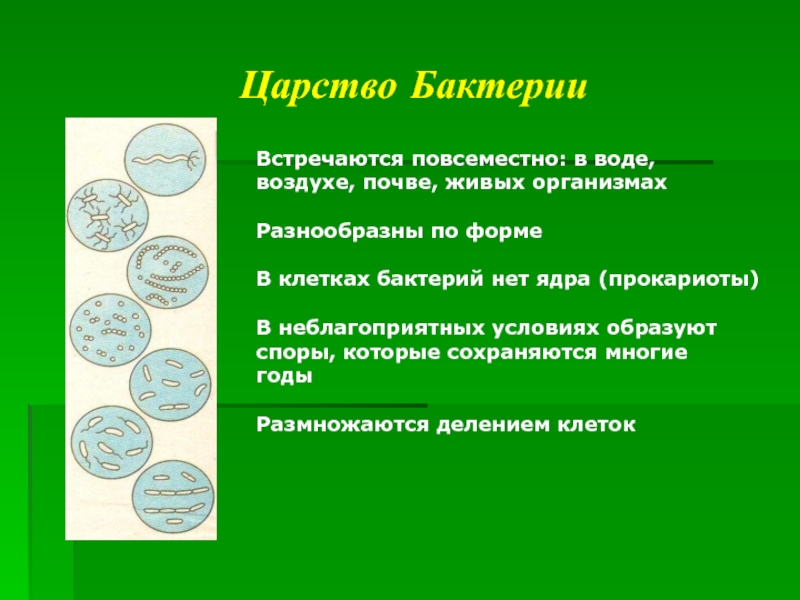 Царство Бактерии

Встречаются повсеместно: в воде, воздухе, почве, живых организмах

Разнообразны по форме

В клетках бактерий нет ядра (прокариоты)

В неблагоприятных условиях образуют споры, которые сохраняются многие годы

Размножаются делением клеток